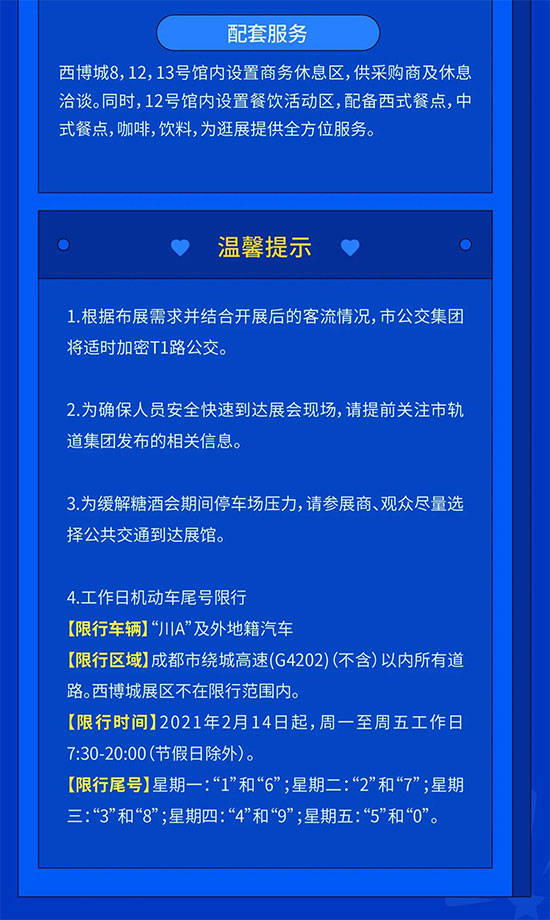 配套服务

西博城8，12，13号馆内设置商务休息区，供采购商及休息洽谈。同时，12号馆内设置餐饮活动区，配备西式餐点，中式餐点，咖啡，饮料，为逛展提供全方位服务。

温馨提示

1.根据布展需求并结合开展后的客流情况，市公交集团将适时加密T1路公交。

2.为确保人员安全快速到达展会现场，请提前关注市轨道集团发布的相关信息。

3.为缓解糖酒会期间停车场压力，请参展商、观众尽量选择公共交通到达展馆。

4.工作日机动车尾号限行
【限行车辆】“川A”及外地籍汽车
【限行区域】成都市绕城高速(G4202)(不含)以内所有道路。西博城展区不在限行范围内。
【限行时间】2021年2月14日起，周一至周五工作日7:30-20:00(节假日除外)。
【限行尾号】星期一：“1”和“6”；星期二：“2”和“7”；星期三：“3”和“8”；星期四：“4”和“9”；星期五：“5”和“0”。